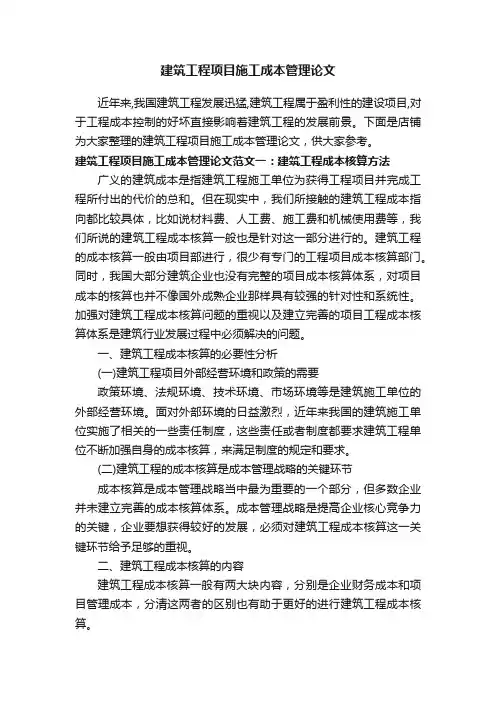 建筑工程项目施工成本管理论文

近年来,我国建筑工程发展迅猛,建筑工程属于盈利性的建设项目,对于工程成本控制的好坏直接影响着建筑工程的发展前景。下面是店铺为大家整理的建筑工程项目施工成本管理论文，供大家参考。

建筑工程项目施工成本管理论文范文一：建筑工程成本核算方法

广义的建筑成本是指建筑工程施工单位为获得工程项目并完成工程所付出的代价的总和。但在现实中，我们所接触的建筑工程成本指向都比较具体，比如说材料费、人工费、施工费和机械使用费等，我们所说的建筑工程成本核算一般也是针对这一部分进行的。建筑工程的成本核算一般由项目部进行，很少有专门的工程项目成本核算部门。同时，我国大部分建筑企业也没有完整的项目成本核算体系，对项目成本的核算也并不像国外成熟企业那样具有较强的针对性和系统性。加强对建筑工程成本核算问题的重视以及建立完善的项目工程成本核算体系是建筑行业发展过程中必须解决的问题。

一、建筑工程成本核算的必要性分析

(一)建筑工程项目外部经营环境和政策的需要

政策环境、法规环境、技术环境、市场环境等是建筑施工单位的外部经营环境。面对外部环境的日益激烈，近年来我国的建筑施工单位实施了相关的一些责任制度，这些责任或者制度都要求建筑工程单位不断加强自身的成本核算，来满足制度的规定和要求。

(二)建筑工程的成本核算是成本管理战略的关键环节

成本核算是成本管理战略当中最为重要的一个部分，但多数企业并未建立完善的成本核算体系。成本管理战略是提高企业核心竞争力的关键，企业要想获得较好的发展，必须对建筑工程成本核算这一关键环节给予足够的重视。

二、建筑工程成本核算的内容

建筑工程成本核算一般有两大块内容，分别是企业财务成本和项目管理成本，分清这两者的区别也有助于更好的进行建筑工程成本核算。